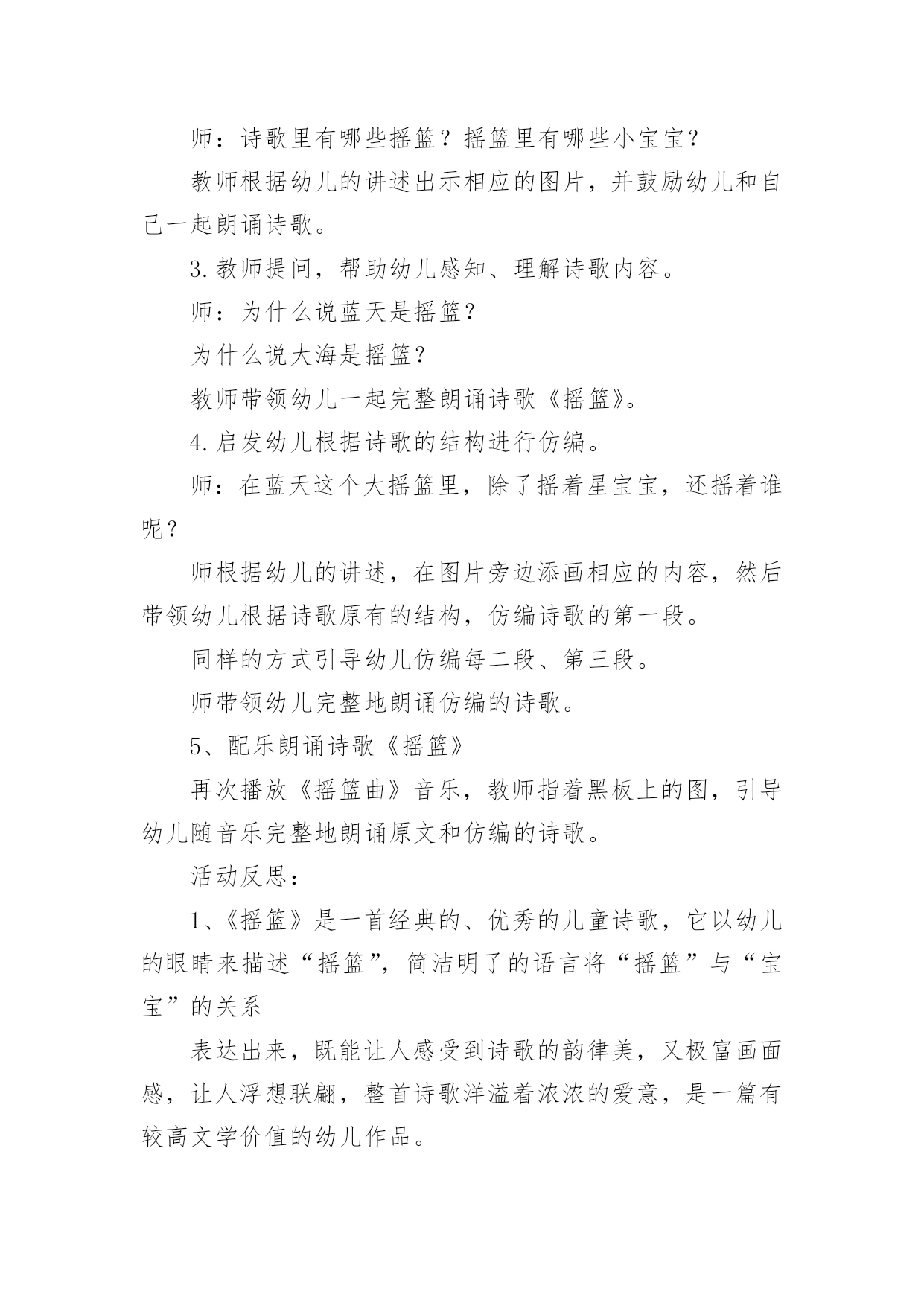 师：诗歌里有哪些摇篮？摇篮里有哪些小宝宝？

教师根据幼儿的讲述出示相应的图片，并鼓励幼儿和自己一起朗诵诗歌。

3.教师提问，帮助幼儿感知、理解诗歌内容。

师：为什么说蓝天是摇篮？

为什么说大海是摇篮？

教师带领幼儿一起完整朗诵诗歌《摇篮》。

4.启发幼儿根据诗歌的结构进行仿编。

师：在蓝天这个大摇篮里，除了摇着星宝宝，还摇着谁呢？

师根据幼儿的讲述，在图片旁边添画相应的内容，然后带领幼儿根据诗歌原有的结构，仿编诗歌的第一段。

同样的方式引导幼儿仿编每二段、第三段。

师带领幼儿完整地朗诵仿编的诗歌。

5、配乐朗诵诗歌《摇篮》

再次播放《摇篮曲》音乐，教师指着黑板上的图，引导幼儿随音乐完整地朗诵原文和仿编的诗歌。

活动反思：

1、《摇篮》是一首经典的、优秀的儿童诗歌，它以幼儿的眼睛来描述“摇篮”，简洁明了的语言将“摇篮”与“宝宝”的关系

表达出来，既能让人感受到诗歌的韵律美，又极富画面感，让人浮想联翩，整首诗歌洋溢着浓浓的爱意，是一篇有较高文学价值的幼儿作品。